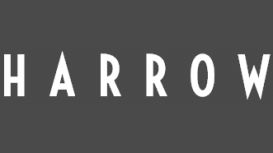 HARROW